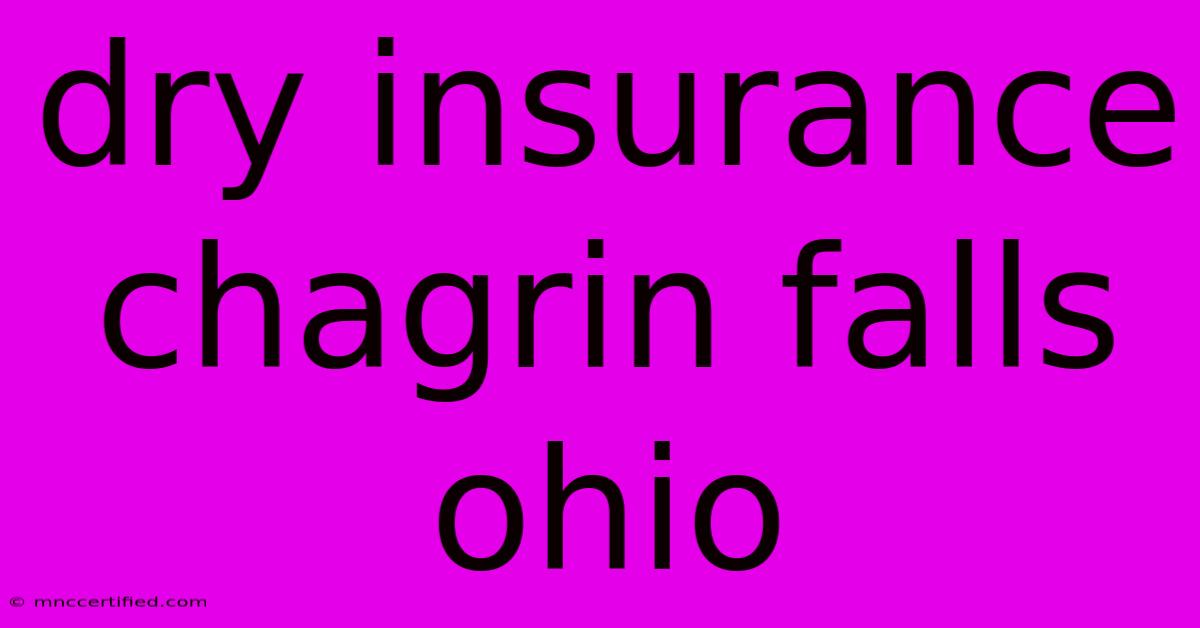 dry insurance chagrin falls ohio

© mnccertified.com